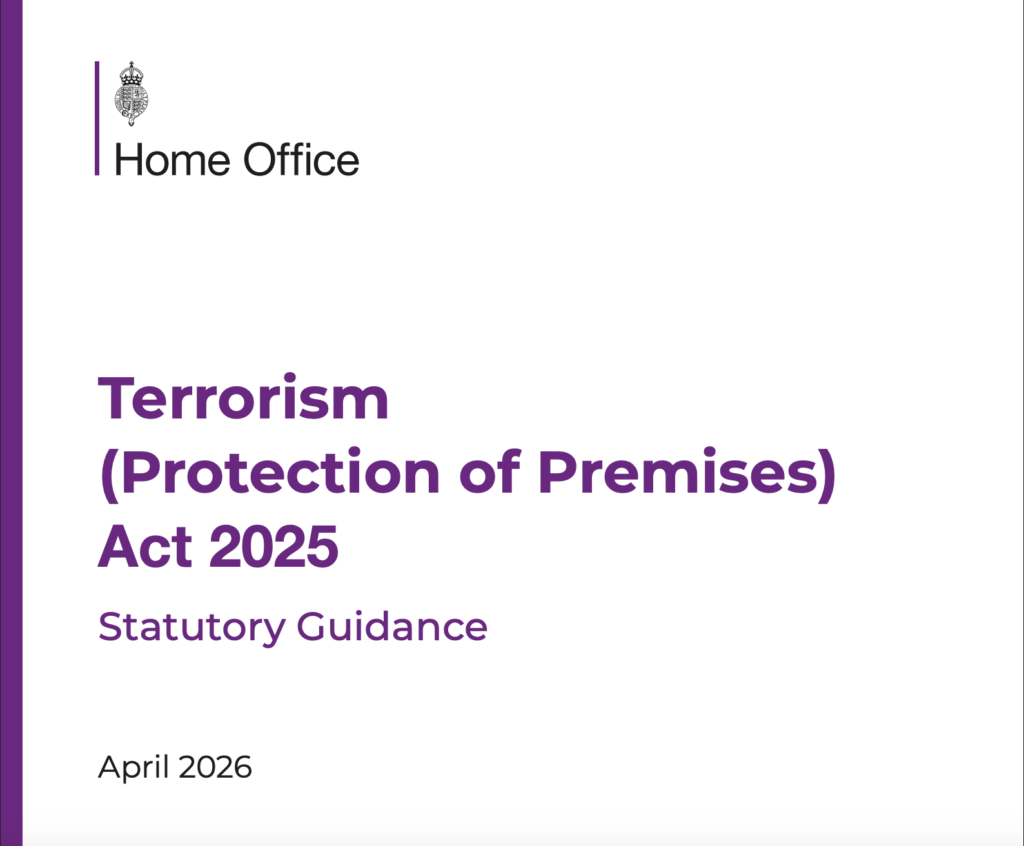 Home Office

Terrorism
(Protection of Premises)
Act 2025

Statutory Guidance

April 2026